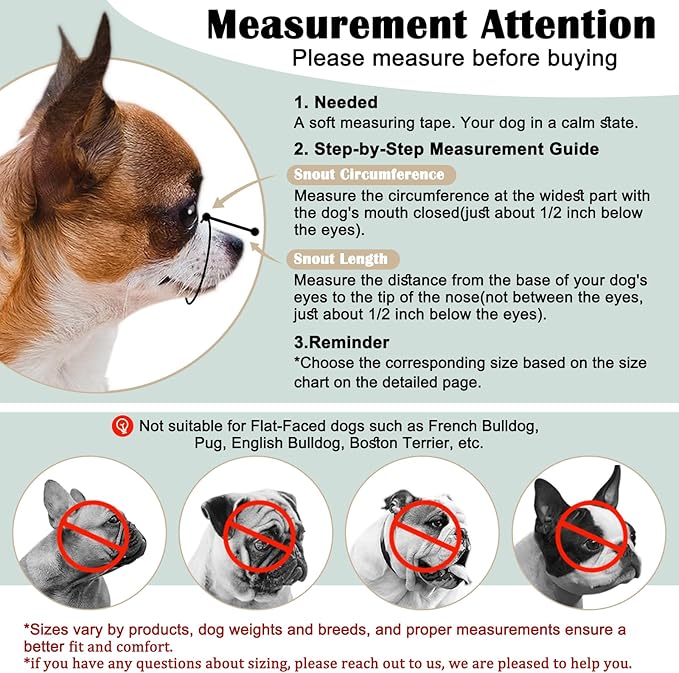 Measurement Attention
Please measure before buying

1. Needed
A soft measuring tape. Your dog in a calm state.

2. Step-by-Step Measurement Guide

Snout Circumference
Measure the circumference at the widest part with the dog's mouth closed(just about 1/2 inch below the eyes).

Snout Length
Measure the distance from the base of your dog's eyes to the tip of the nose(not between the eyes, just about 1/2 inch below the eyes).

3.Reminder
*Choose the corresponding size based on the size chart on the detailed page.

Not suitable for Flat-Faced dogs such as French Bulldog, Pug, English Bulldog, Boston Terrier, etc.

*Sizes vary by products, dog weights and breeds, and proper measurements ensure a better fit and comfort.
*if you have any questions about sizing, please reach out to us, we are pleased to help you.